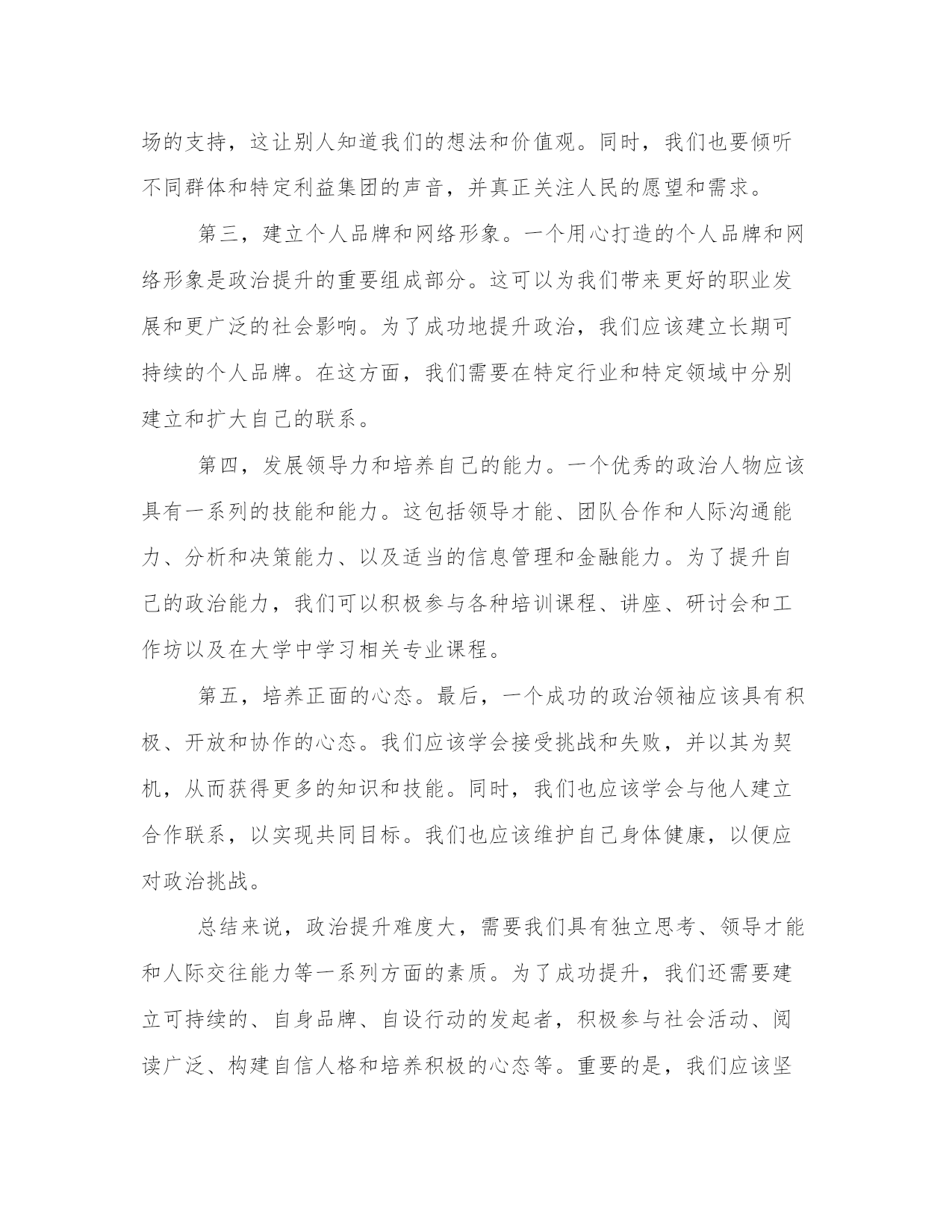 场的支持，这让别人知道我们的想法和价值观。同时，我们也要倾听不同群体和特定利益集团的声音，并真正关注人民的愿望和需求。

第三，建立个人品牌和网络形象。一个用心打造的个人品牌和网络形象是政治提升的重要组成部分。这可以为我们带来更好的职业发展和更广泛的社会影响。为了成功地提升政治，我们应该建立长期可持续的个人品牌。在这方面，我们需要在特定行业和特定领域中分别建立和扩大自己的联系。

第四，发展领导力和培养自己的能力。一个优秀的政治人物应该具有一系列的技能和能力。这包括领导才能、团队合作和人际沟通能力、分析和决策能力、以及适当的信息管理和金融能力。为了提升自己的政治能力，我们可以积极参与各种培训课程、讲座、研讨会和工作坊以及在大学中学习相关专业课程。

第五，培养正面的心态。最后，一个成功的政治领袖应该具有积极、开放和协作的心态。我们应该学会接受挑战和失败，并以其为契机，从而获得更多的知识和技能。同时，我们也应该学会与他人建立合作联系，以实现共同目标。我们也应该维护自己身体健康，以便应对政治挑战。

总结来说，政治提升难度大，需要我们具有独立思考、领导才能和人际交往能力等一系列方面的素质。为了成功提升，我们还需要建立可持续的、自身品牌、自设行动的发起者，积极参与社会活动、阅读广泛、构建自信人格和培养积极的心态等。重要的是，我们应该坚